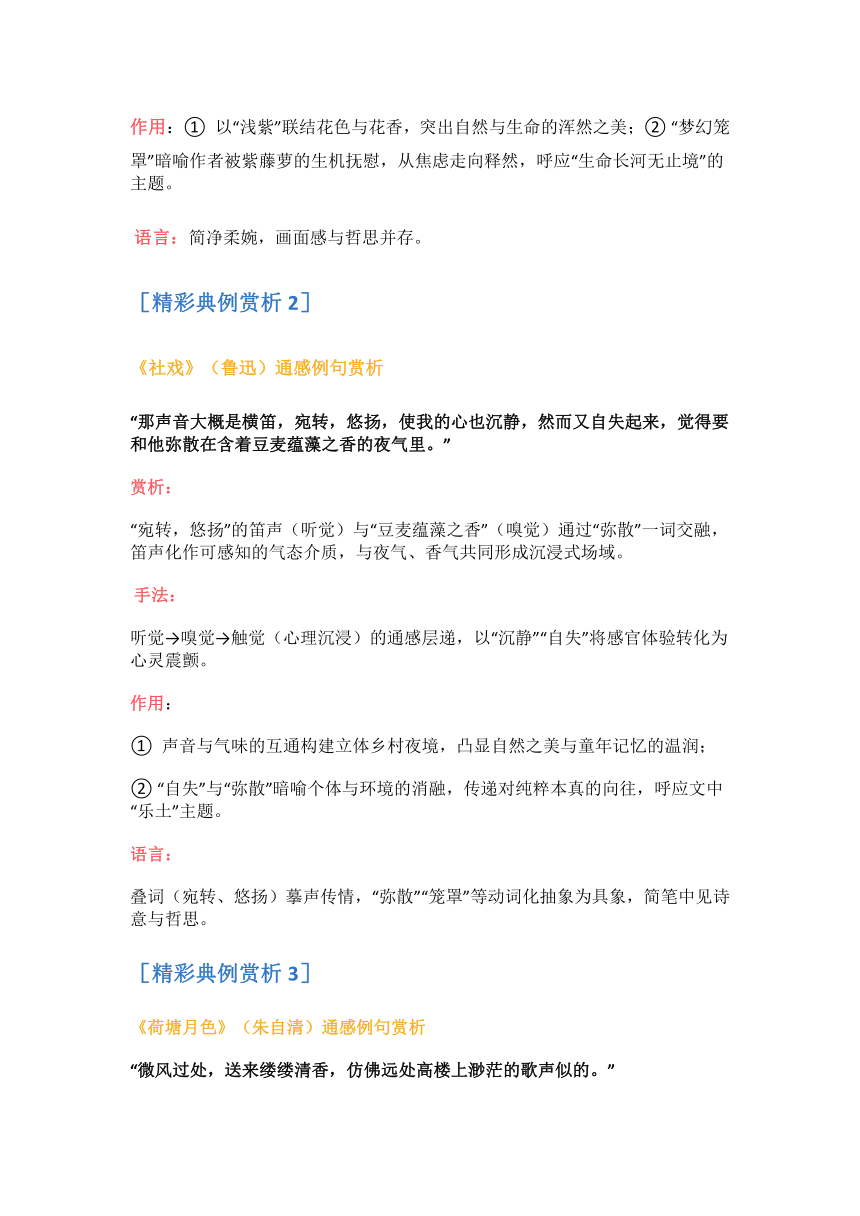 作用：① 以“浅紫”联结花色与花香，突出自然与生命的浑然之美；② “梦幻笼罩”暗喻作者被紫藤萝的生机抚慰，从焦虑走向释然，呼应“生命长河无止境”的主题。

语言：简净柔婉，画面感与哲思并存。

［精彩典例赏析 2］

《社戏》（鲁迅）通感例句赏析

“那声音大概是横笛，宛转，悠扬，使我的心也沉静，然而又自失起来，觉得要和他弥散在含着豆麦蕴藻之香的夜气里。”

赏析：

“宛转，悠扬”的笛声（听觉）与“豆麦蕴藻之香”（嗅觉）通过“弥散”一词交融，笛声化作可感知的气态介质，与夜气、香气共同形成沉浸式场域。

手法：

听觉→嗅觉→触觉（心理沉浸）的通感层递，以“沉静”“自失”将感官体验转化为心灵震颤。

作用：

① 声音与气味的互通构建立体乡村夜境，凸显自然之美与童年记忆的温润；

② “自失”与“弥散”暗喻个体与环境的消融，传递对纯粹本真的向往，呼应文中“乐土”主题。

语言：

叠词（宛转、悠扬）摹声传情，“弥散”“笼罩”等动词化抽象为具象，简笔中见诗意与哲思。

［精彩典例赏析 3］

《荷塘月色》（朱自清）通感例句赏析

“微风过处，送来缕缕清香，仿佛远处高楼上渺茫的歌声似的。”